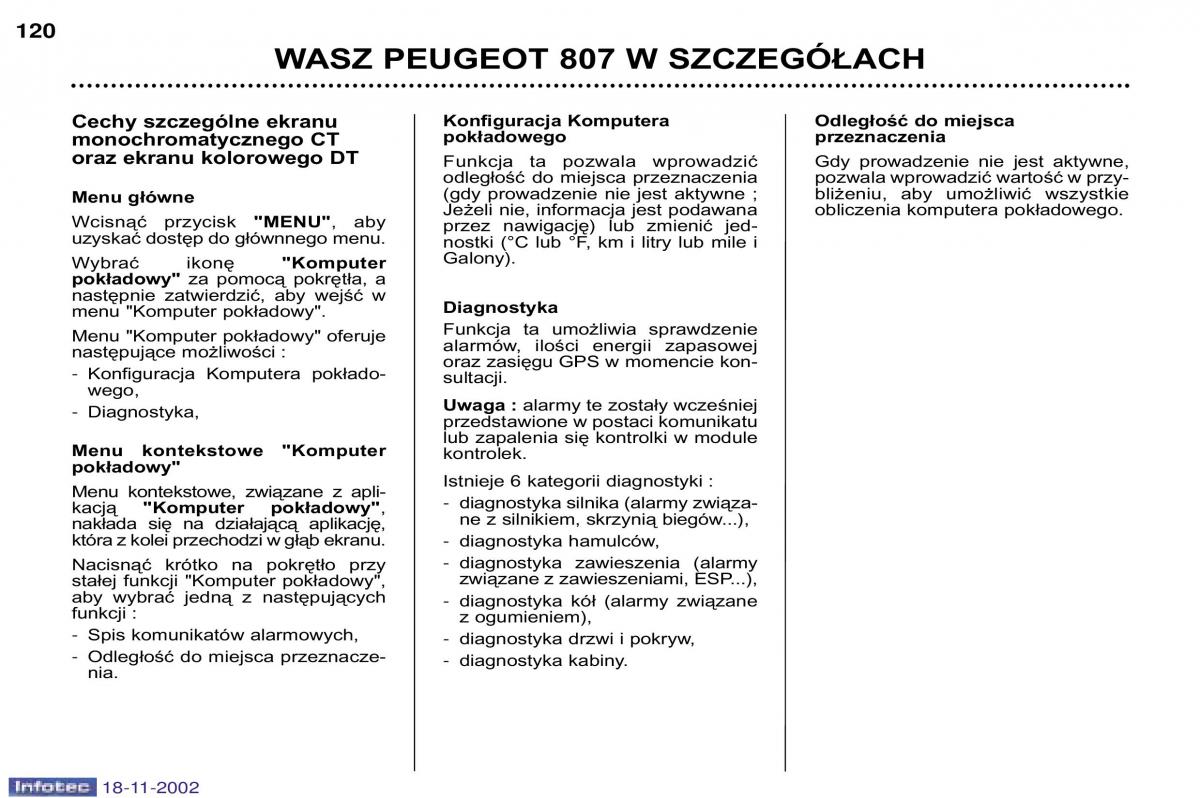 120

WASZ PEUGEOT 807 W SZCZEGÓŁACH

Cechy szczególne ekranu monochromatycznego CT oraz ekranu kolorowego DT

Menu główne

Wcisnąć przycisk "MENU", aby uzyskać dostęp do głównnego menu.

Wybrać ikonę "Komputer pokładowy" za pomocą pokrętła, a następnie zatwierdzić, aby wejść w menu "Komputer pokładowy".

Menu "Komputer pokładowy" oferuje następujące możliwości :

- Konfiguracja Komputera pokładowego,
- Diagnostyka,

Menu kontekstowe "Komputer pokładowy"

Menu kontekstowe, związane z aplikacją "Komputer pokładowy", nakłada się na działającą aplikację, która z kolei przechodzi w głąb ekranu.

Nacisnąć krótko na pokrętło przy stałej funkcji "Komputer pokładowy", aby wybrać jedną z następujących funkcji :

- Spis komunikatów alarmowych,
- Odległość do miejsca przeznaczenia.

Konfiguracja Komputera pokładowego

Funkcja ta pozwala wprowadzić odległość do miejsca przeznaczenia (gdy prowadzenie nie jest aktywne ; Jeżeli nie, informacja jest podawana przez nawigację) lub zmienić jednostki (°C lub °F, km i litry lub mile i Galony).

Diagnostyka

Funkcja ta umożliwia sprawdzenie alarmów, ilości energii zapasowej oraz zasięgu GPS w momencie konsultacji.

Uwaga : alarmy te zostały wcześniej przedstawione w postaci komunikatu lub zapalenia się kontrolki w module kontrolek.

Istnieje 6 kategorii diagnostyki :

- diagnostyka silnika (alarmy związane z silnikiem, skrzynią biegów...),
- diagnostyka hamulców,
- diagnostyka zawieszenia (alarmy związane z zawieszeniami, ESP...),
- diagnostyka kół (alarmy związane z ogumieniem),
- diagnostyka drzwi i pokryw,
- diagnostyka kabiny.

Odległość do miejsca przeznaczenia

Gdy prowadzenie nie jest aktywne, pozwala wprowadzić wartość w przybliżeniu, aby umożliwić wszystkie obliczenia komputera pokładowego.

Infotec 18-11-2002